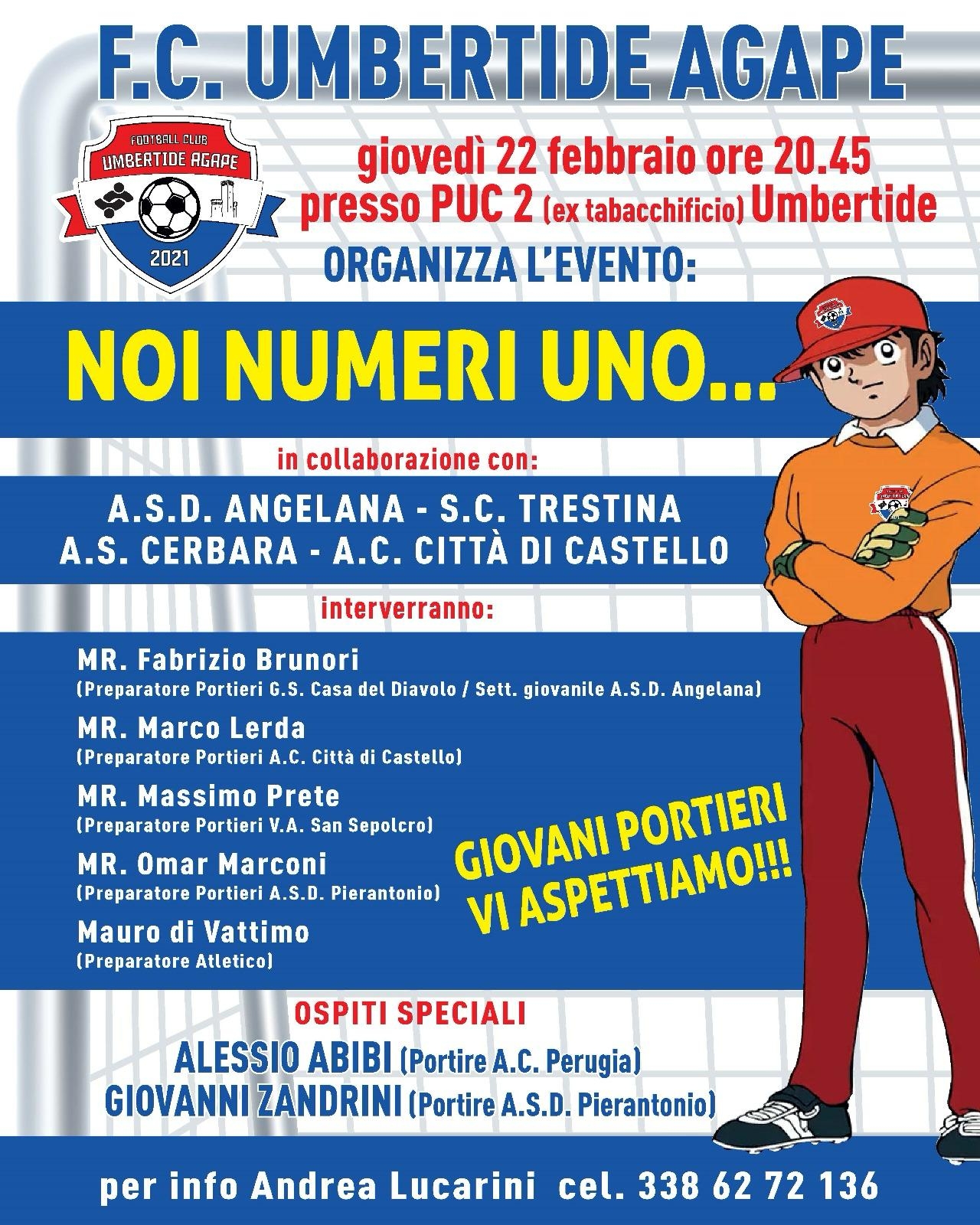 F.C. UMBERTIDE AGAPE

FOOTBALL CLUB
UMBERTIDE AGAPE
2021

giovedì 22 febbraio ore 20.45
presso PUC 2 (ex tabacchificio) Umbertide

ORGANIZZA L'EVENTO:

NOI NUMERI UNO...

in collaborazione con:

A.S.D. ANGELANA - S.C. TRESTINA
A.S. CERBARA - A.C. CITTÀ DI CASTELLO

interverranno:

MR. Fabrizio Brunori
(Preparatore Portieri G.S. Casa del Diavolo / Sett. giovanile A.S.D. Angelana)

MR. Marco Lerda
(Preparatore Portieri A.C. Città di Castello)

MR. Massimo Prete
(Preparatore Portieri V.A. San Sepolcro)

MR. Omar Marconi
(Preparatore Portieri A.S.D. Pierantonio)

Mauro di Vattimo
(Preparatore Atletico)

GIOVANI PORTIERI
VI ASPETTIAMO!!!

OSPITI SPECIALI
ALESSIO ABIBI (Portire A.C. Perugia)
GIOVANNI ZANDRINI (Portire A.S.D. Pierantonio)

per info Andrea Lucarini cel. 338 62 72 136